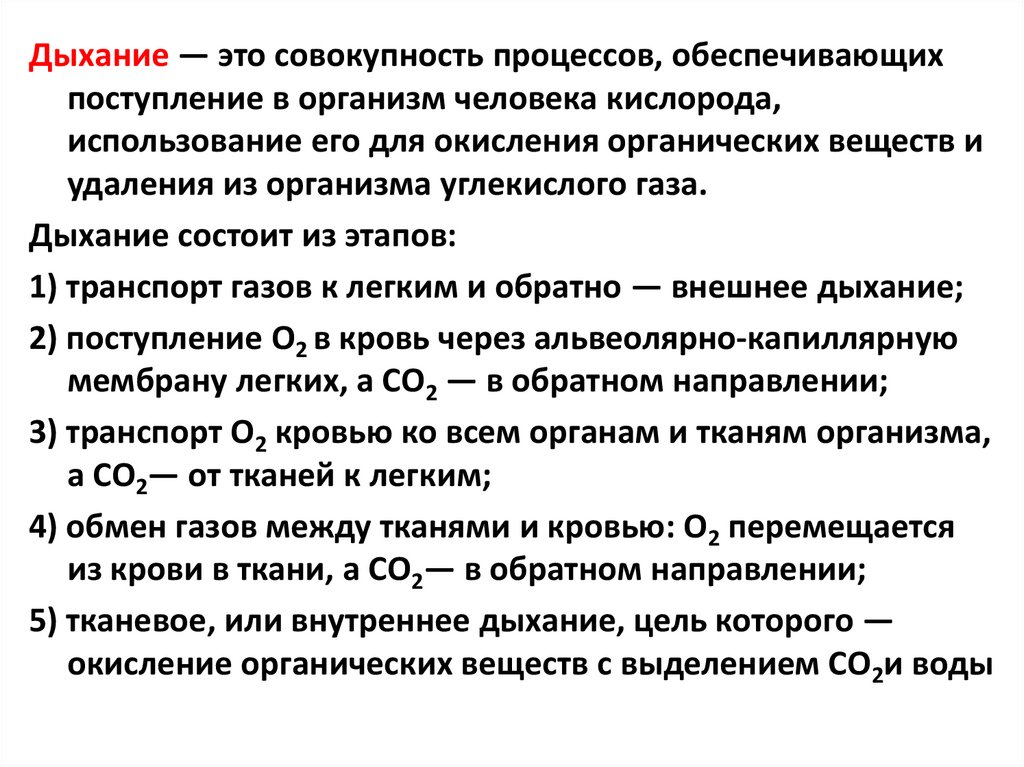 Дыхание — это совокупность процессов, обеспечивающих поступление в организм человека кислорода, использование его для окисления органических веществ и удаления из организма углекислого газа.

Дыхание состоит из этапов:

1) транспорт газов к легким и обратно — внешнее дыхание;

2) поступление $O_2$ в кровь через альвеолярно-капиллярную мембрану легких, а $CO_2$ — в обратном направлении;

3) транспорт $O_2$ кровью ко всем органам и тканям организма, а $CO_2$— от тканей к легким;

4) обмен газов между тканями и кровью: $O_2$ перемещается из крови в ткани, а $CO_2$— в обратном направлении;

5) тканевое, или внутреннее дыхание, цель которого — окисление органических веществ с выделением $CO_2$и воды